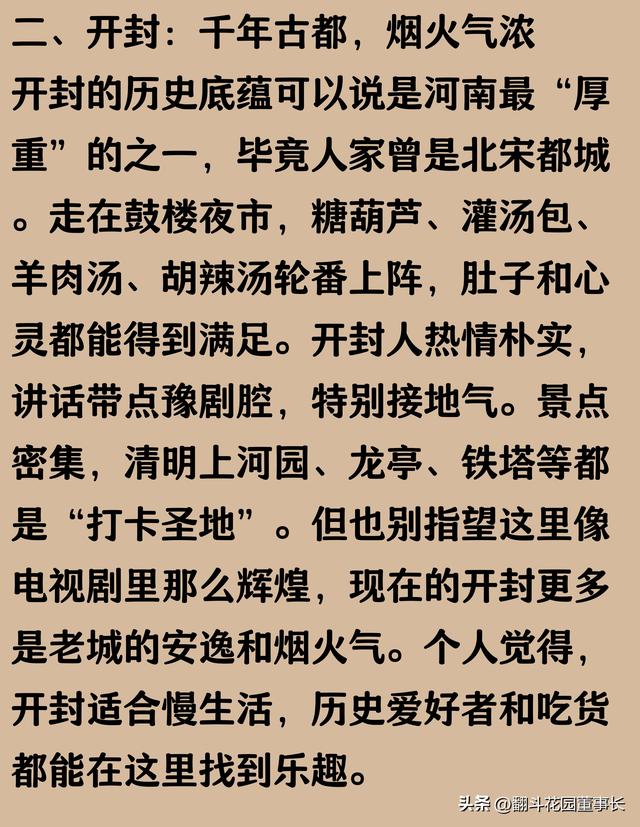 二、开封：千年古都，烟火气浓

开封的历史底蕴可以说是河南最“厚重”的之一，毕竟人家曾是北宋都城。走在鼓楼夜市，糖葫芦、灌汤包、羊肉汤、胡辣汤轮番上阵，肚子和心灵都能得到满足。开封人热情朴实，讲话带点豫剧腔，特别接地气。景点密集，清明上河园、龙亭、铁塔等都是“打卡圣地”。但也别指望这里像电视剧里那么辉煌，现在的开封更多是老城的安逸和烟火气。个人觉得，开封适合慢生活，历史爱好者和吃货都能在这里找到乐趣。

头条 @翻斗花园董事长